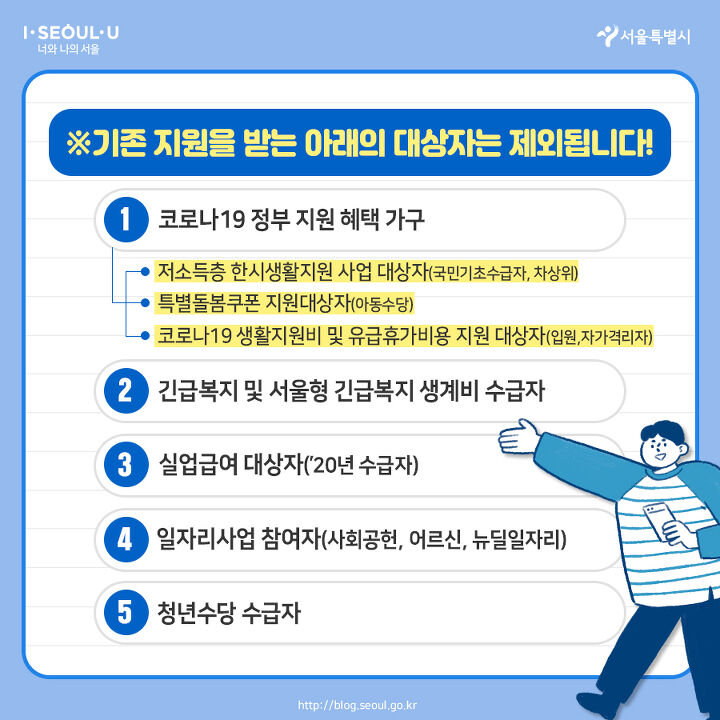 I·SEOUL·U
너와 나의 서울

서울특별시

※기존 지원을 받는 아래의 대상자는 제외됩니다!

1 코로나19 정부 지원 혜택 가구

• 저소득층 한시생활지원 사업 대상자(국민기초수급자, 차상위)
• 특별돌봄쿠폰 지원대상자(아동수당)
• 코로나19 생활지원비 및 유급휴가비용 지원 대상자(입원,자가격리자)

2 긴급복지 및 서울형 긴급복지 생계비 수급자

3 실업급여 대상자('20년 수급자)

4 일자리사업 참여자(사회공헌, 어르신, 뉴딜일자리)

5 청년수당 수급자

http://blog.seoul.go.kr